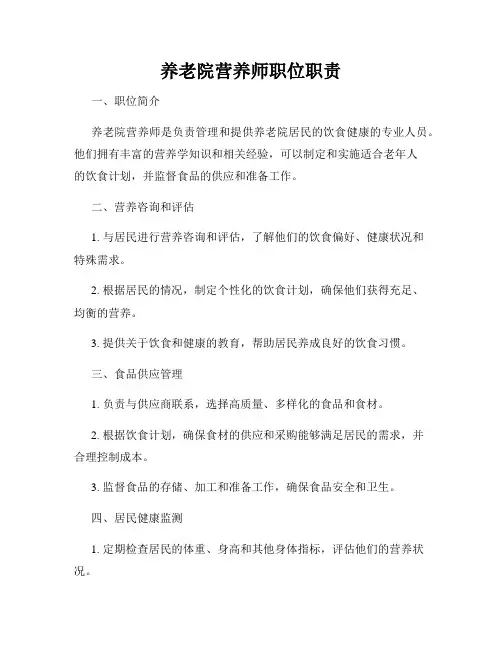 养老院营养师职位职责

一、职位简介

养老院营养师是负责管理和提供养老院居民的饮食健康的专业人员。他们拥有丰富的营养学知识和相关经验，可以制定和实施适合老年人的饮食计划，并监督食品的供应和准备工作。

二、营养咨询和评估

1. 与居民进行营养咨询和评估，了解他们的饮食偏好、健康状况和特殊需求。

2. 根据居民的情况，制定个性化的饮食计划，确保他们获得充足、均衡的营养。

3. 提供关于饮食和健康的教育，帮助居民养成良好的饮食习惯。

三、食品供应管理

1. 负责与供应商联系，选择高质量、多样化的食品和食材。

2. 根据饮食计划，确保食材的供应和采购能够满足居民的需求，并合理控制成本。

3. 监督食品的存储、加工和准备工作，确保食品安全和卫生。

四、居民健康监测

1. 定期检查居民的体重、身高和其他身体指标，评估他们的营养状况。